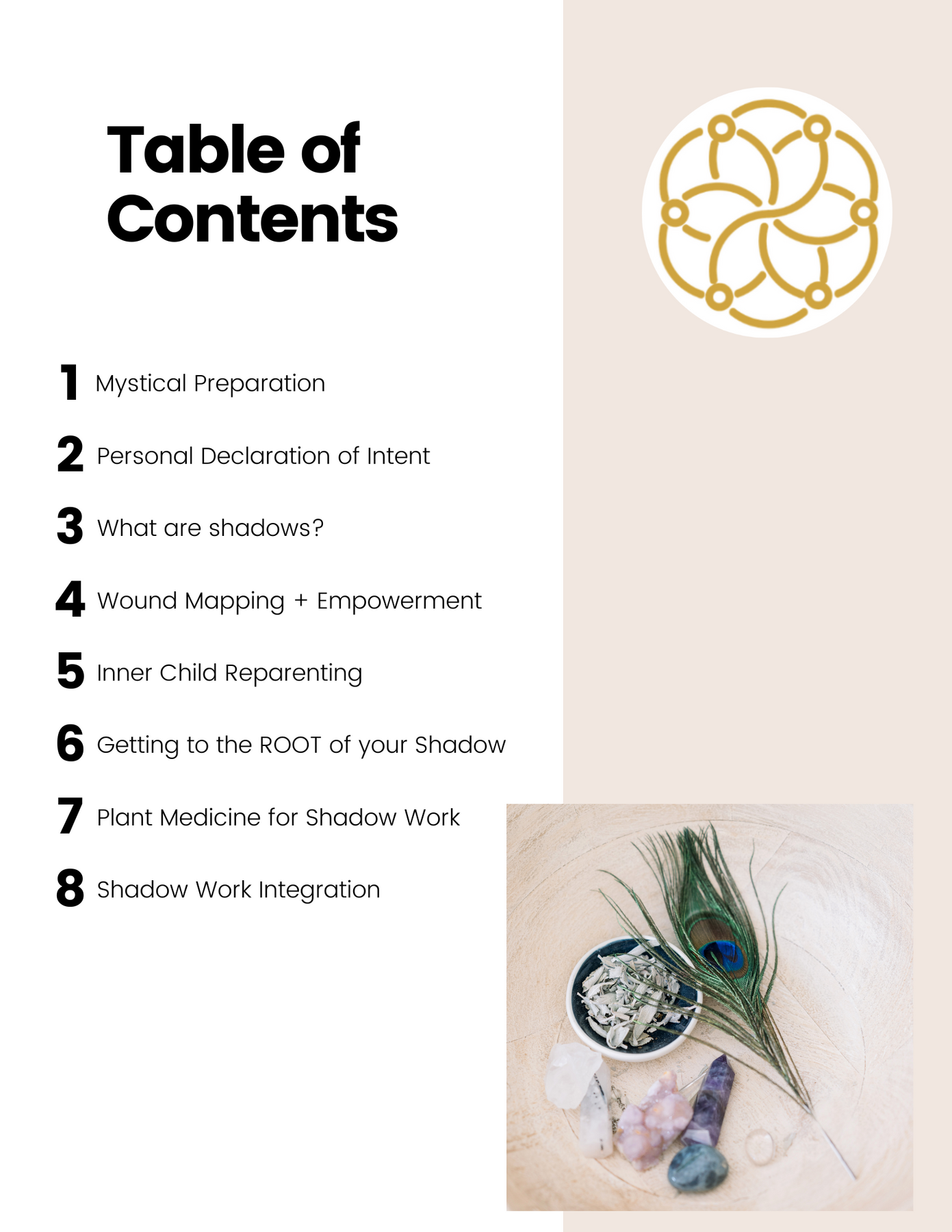 Table of Contents

1 Mystical Preparation

2 Personal Declaration of Intent

3 What are shadows?

4 Wound Mapping + Empowerment

5 Inner Child Reparenting

6 Getting to the ROOT of your Shadow

7 Plant Medicine for Shadow Work

8 Shadow Work Integration